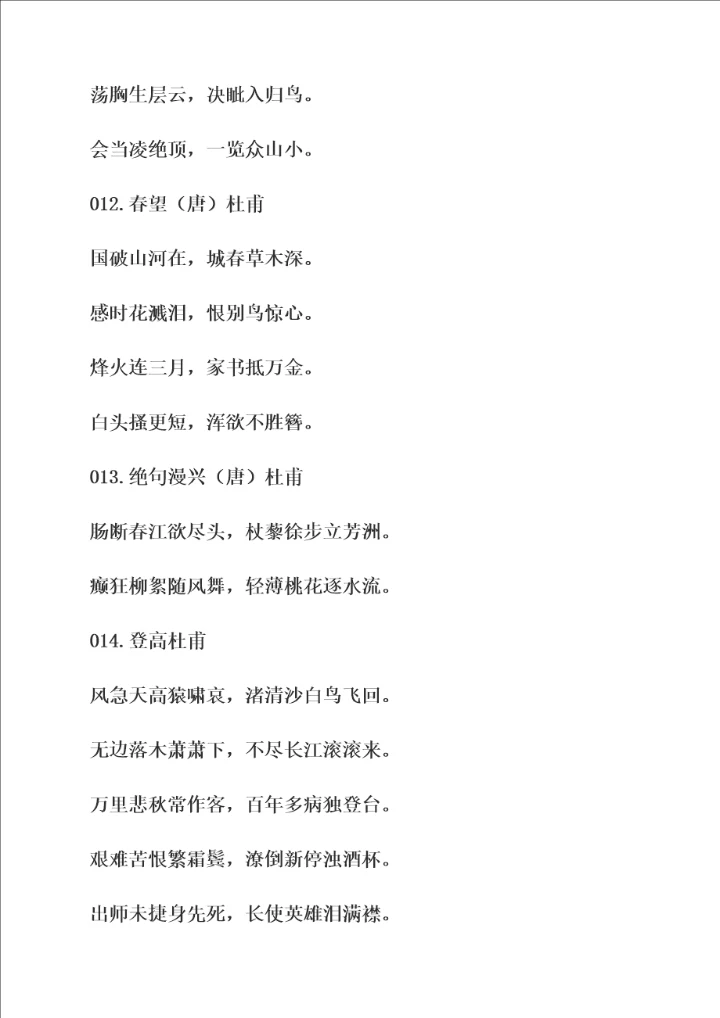 荡胸生层云，决眦入归鸟。

会当凌绝顶，一览众山小。

012.春望（唐）杜甫

国破山河在，城春草木深。

感时花溅泪，恨别鸟惊心。

烽火连三月，家书抵万金。

白头搔更短，浑欲不胜簪。

013.绝句漫兴（唐）杜甫

肠断春江欲尽头，杖藜徐步立芳洲。

癫狂柳絮随风舞，轻薄桃花逐水流。

014.登高杜甫

风急天高猿啸哀，渚清沙白鸟飞回。

无边落木萧萧下，不尽长江滚滚来。

万里悲秋常作客，百年多病独登台。

艰难苦恨繁霜鬓，潦倒新停浊酒杯。

出师未捷身先死，长使英雄泪满襟。